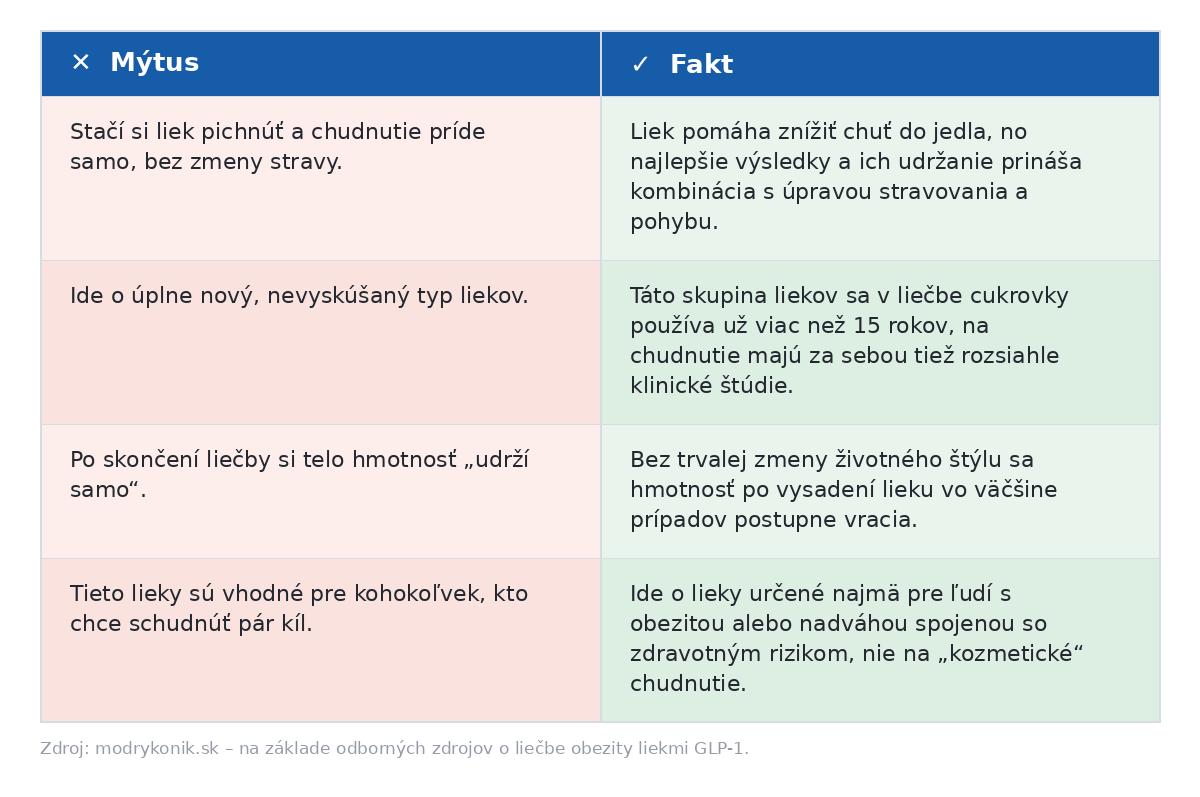 | ✕ Mýtus | ✓ Fakt |
|---|---|
| Stačí si liek pichnúť a chudnutie príde samo, bez zmeny stravy. | Liek pomáha znížiť chuť do jedla, no najlepšie výsledky a ich udržanie prináša kombinácia s úpravou stravovania a pohybu. |
| Ide o úplne nový, nevyskúšaný typ liekov. | Táto skupina liekov sa v liečbe cukrovky používa už viac než 15 rokov, na chudnutie majú za sebou tiež rozsiahle klinické štúdie. |
| Po skončení liečby si telo hmotnosť „udrží samo“. | Bez trvalej zmeny životného štýlu sa hmotnosť po vysadení lieku vo väčšine prípadov postupne vracia. |
| Tieto lieky sú vhodné pre kohokoľvek, kto chce schudnúť pár kíl. | Ide o lieky určené najmä pre ľudí s obezitou alebo nadváhou spojenou so zdravotným rizikom, nie na „kozmetické“ chudnutie. |

Zdroj: modrykonik.sk – na základe odborných zdrojov o liečbe obezity liekmi GLP-1.